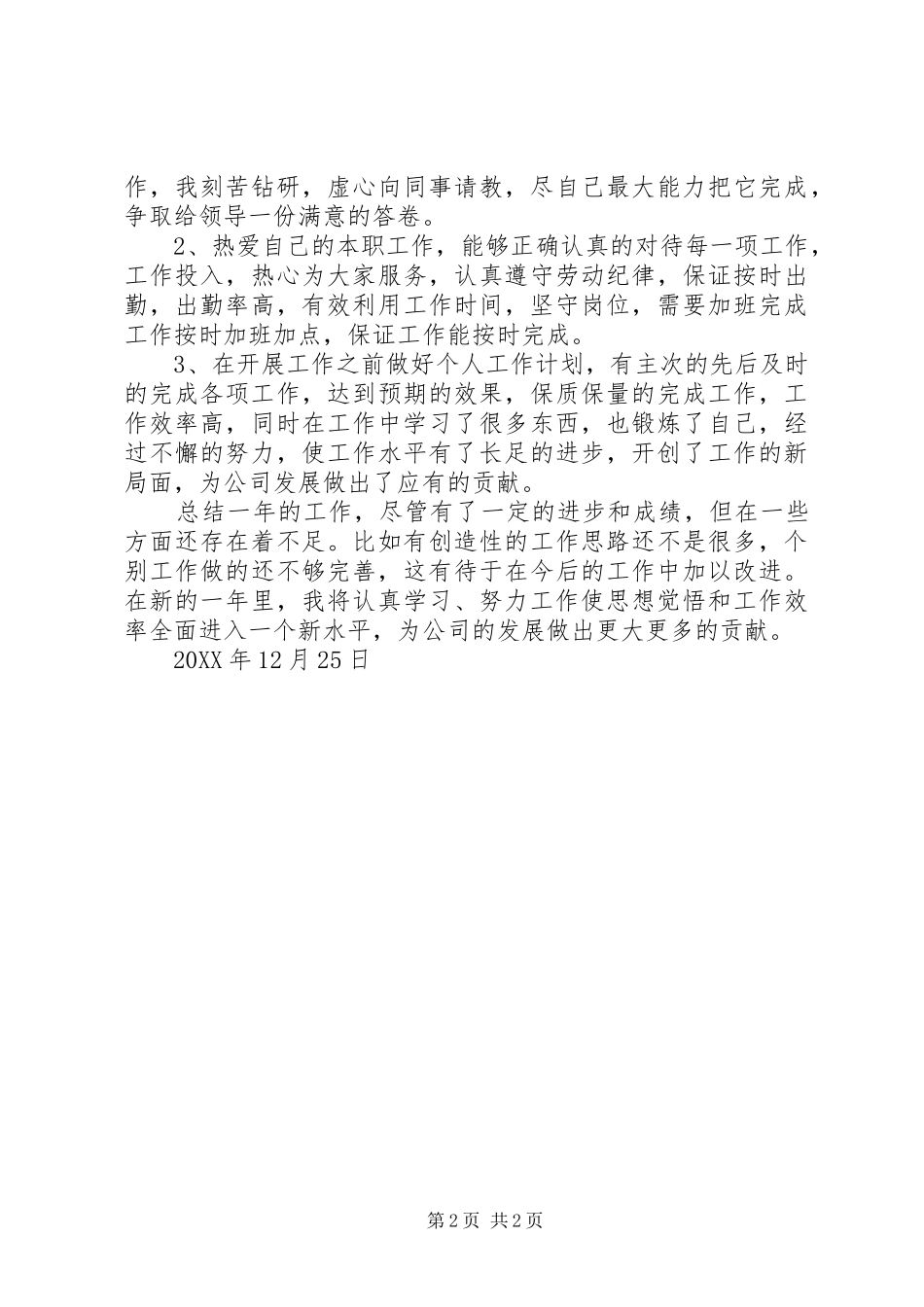 作，我刻苦钻研，虚心向同事请教，尽自己最大能力把它完成，争取给领导一份满意的答卷。

2、热爱自己的本职工作，能够正确认真的对待每一项工作，工作投入，热心为大家服务，认真遵守劳动纪律，保证按时出勤，出勤率高，有效利用工作时间，坚守岗位，需要加班完成工作按时加班加点，保证工作能按时完成。

3、在开展工作之前做好个人工作计划，有主次的先后及时的完成各项工作，达到预期的效果，保质保量的完成工作，工作效率高，同时在工作中学习了很多东西，也锻炼了自己，经过不懈的努力，使工作水平有了长足的进步，开创了工作的新局面，为公司发展做出了应有的贡献。

总结一年的工作，尽管有了一定的进步和成绩，但在一些方面还存在着不足。比如有创造性的工作思路还不是很多，个别工作做的还不够完善，这有待于在今后的工作中加以改进。在新的一年里，我将认真学习、努力工作使思想觉悟和工作效率全面进入一个新水平，为公司的发展做出更大更多的贡献。

20XX 年 12 月 25 日

第 2 页 共 2 页